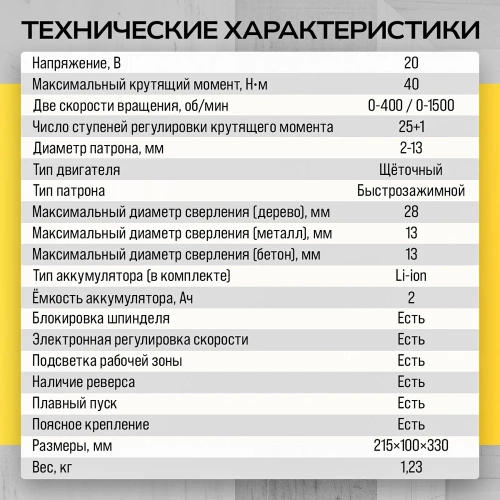 ТЕХНИЧЕСКИЕ ХАРАКТЕРИСТИКИ

| | |
|---|---|
| Напряжение, В | 20 |
| Максимальный крутящий момент, Н•м | 40 |
| Две скорости вращения, об/мин | 0-400 / 0-1500 |
| Число ступеней регулировки крутящего момента | 25+1 |
| Диаметр патрона, мм | 2-13 |
| Тип двигателя | Щёточный |
| Тип патрона | Быстрозажимной |
| Максимальный диаметр сверления (дерево), мм | 28 |
| Максимальный диаметр сверления (металл), мм | 13 |
| Максимальный диаметр сверления (бетон), мм | 13 |
| Тип аккумулятора (в комплекте) | Li-ion |
| Ёмкость аккумулятора, Ач | 2 |
| Блокировка шпинделя | Есть |
| Электронная регулировка скорости | Есть |
| Подсветка рабочей зоны | Есть |
| Наличие реверса | Есть |
| Плавный пуск | Есть |
| Поясное крепление | Есть |
| Размеры, мм | 215×100×330 |
| Вес, кг | 1,23 |